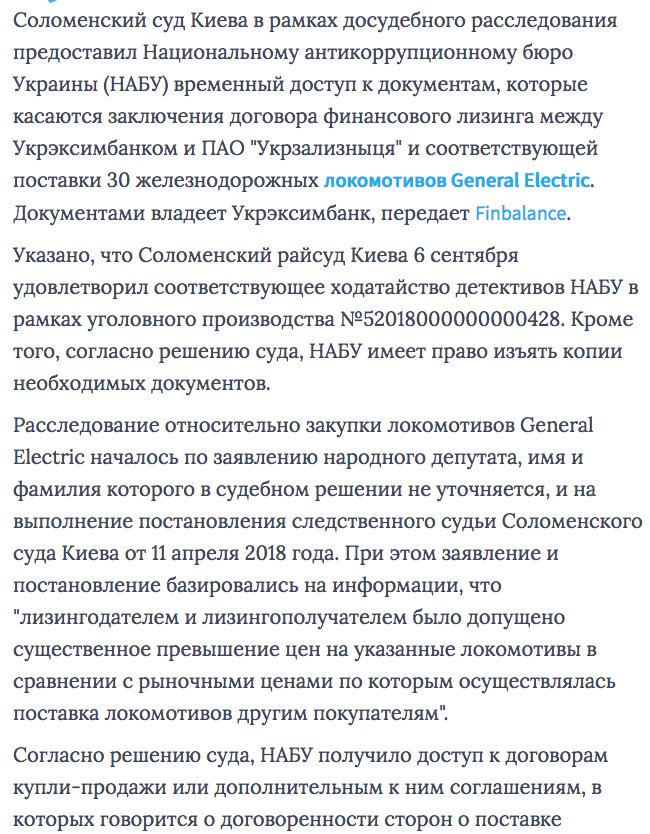 Соломенский суд Киева в рамках досудебного расследования предоставил Национальному антикоррупционному бюро Украины (НАБУ) временный доступ к документам, которые касаются заключения договора финансового лизинга между Укрэксимбанком и ПАО "Укрзализныця" и соответствующей поставки 30 железнодорожных локомотивов General Electric. Документами владеет Укрэксимбанк, передает Finbalance.

Указано, что Соломенский райсуд Киева 6 сентября удовлетворил соответствующее ходатайство детективов НАБУ в рамках уголовного производства №52018000000000428. Кроме того, согласно решению суда, НАБУ имеет право изъять копии необходимых документов.

Расследование относительно закупки локомотивов General Electric началось по заявлению народного депутата, имя и фамилия которого в судебном решении не уточняется, и на выполнение постановления следственного судьи Соломенского суда Киева от 11 апреля 2018 года. При этом заявление и постановление базировались на информации, что "лизингодателем и лизингополучателем было допущено существенное превышение цен на указанные локомотивы в сравнении с рыночными ценами по которым осуществлялась поставка локомотивов другим покупателям".

Согласно решению суда, НАБУ получило доступ к договорам купли-продажи или дополнительным к ним соглашениям, в которых говорится о договоренности сторон о поставке